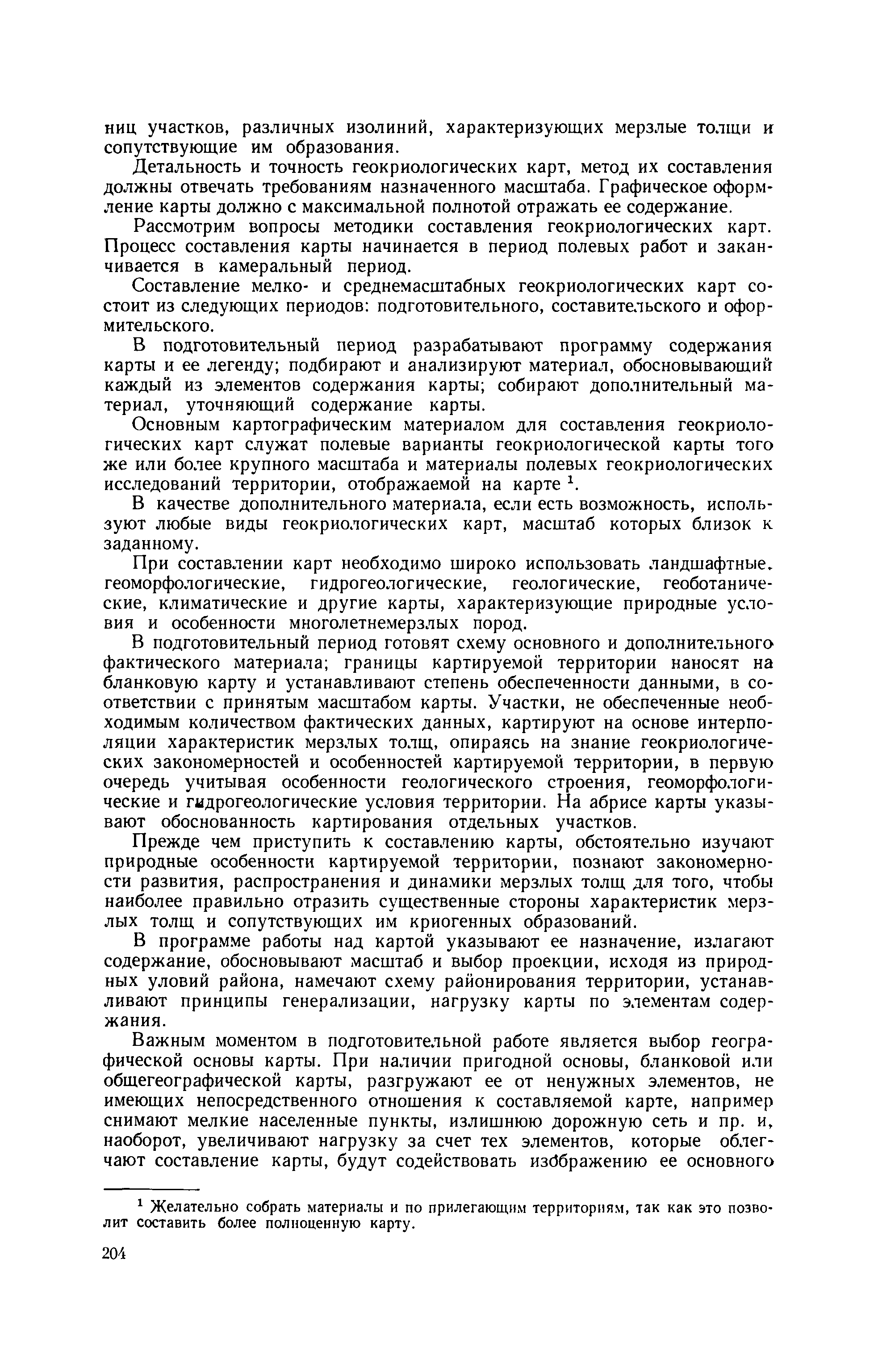 ниц участков, различных изолиний, характеризующих мерзлые толщи и сопутствующие им образования.

Детальность и точность геокриологических карт, метод их составления должны отвечать требованиям назначенного масштаба. Графическое оформление карты должно с максимальной полнотой отражать ее содержание.

Рассмотрим вопросы методики составления геокриологических карт. Процесс составления карты начинается в период полевых работ и заканчивается в камеральный период.

Составление мелко- и среднемасштабных геокриологических карт состоит из следующих периодов: подготовительного, составительского и оформительского.

В подготовительный период разрабатывают программу содержания карты и ее легенду; подбирают и анализируют материал, обосновывающий каждый из элементов содержания карты; собирают дополнительный материал, уточняющий содержание карты.

Основным картографическим материалом для составления геокриологических карт служат полевые варианты геокриологической карты того же или более крупного масштаба и материалы полевых геокриологических исследований территории, отображаемой на карте $^1$.

В качестве дополнительного материала, если есть возможность, используют любые виды геокриологических карт, масштаб которых близок к заданному.

При составлении карт необходимо широко использовать ландшафтные, геоморфологические, гидрогеологические, геологические, геоботанические, климатические и другие карты, характеризующие природные условия и особенности многолетнемерзлых пород.

В подготовительный период готовят схему основного и дополнительного фактического материала; границы картируемой территории наносят на бланковую карту и устанавливают степень обеспеченности данными, в соответствии с принятым масштабом карты. Участки, не обеспеченные необходимым количеством фактических данных, картируют на основе интерполяции характеристик мерзлых толщ, опираясь на знание геокриологических закономерностей и особенностей картируемой территории, в первую очередь учитывая особенности геологического строения, геоморфологические и гидрогеологические условия территории. На абрисе карты указывают обоснованность картирования отдельных участков.

Прежде чем приступить к составлению карты, обстоятельно изучают природные особенности картируемой территории, познают закономерности развития, распространения и динамики мерзлых толщ для того, чтобы наиболее правильно отразить существенные стороны характеристик мерзлых толщ и сопутствующих им криогенных образований.

В программе работы над картой указывают ее назначение, излагают содержание, обосновывают масштаб и выбор проекции, исходя из природных уловий района, намечают схему районирования территории, устанавливают принципы генерализации, нагрузку карты по элементам содержания.

Важным моментом в подготовительной работе является выбор географической основы карты. При наличии пригодной основы, бланковой или общегеографической карты, разгружают ее от ненужных элементов, не имеющих непосредственного отношения к составляемой карте, например снимают мелкие населенные пункты, излишнюю дорожную сеть и пр. и, наоборот, увеличивают нагрузку за счет тех элементов, которые облегчают составление карты, будут содействовать изображению ее основного

$^1$ Желательно собрать материалы и по прилегающим территориям, так как это позволит составить более полноценную карту.

204